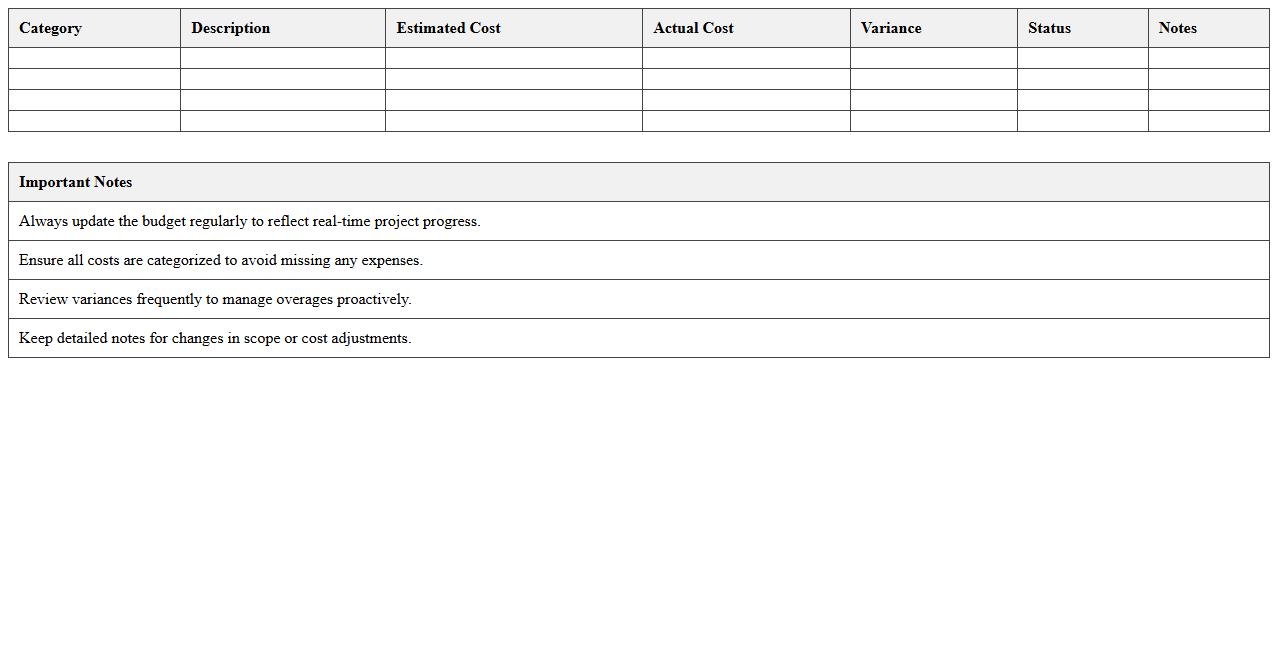 | Category | Description | Estimated Cost | Actual Cost | Variance | Status | Notes |
|---|---|---|---|---|---|---|
| | | | | | | |
| | | | | | | |
| | | | | | | |
| | | | | | | |

| Important Notes |
|---|
| Always update the budget regularly to reflect real-time project progress. |
| Ensure all costs are categorized to avoid missing any expenses. |
| Review variances frequently to manage overages proactively. |
| Keep detailed notes for changes in scope or cost adjustments. |